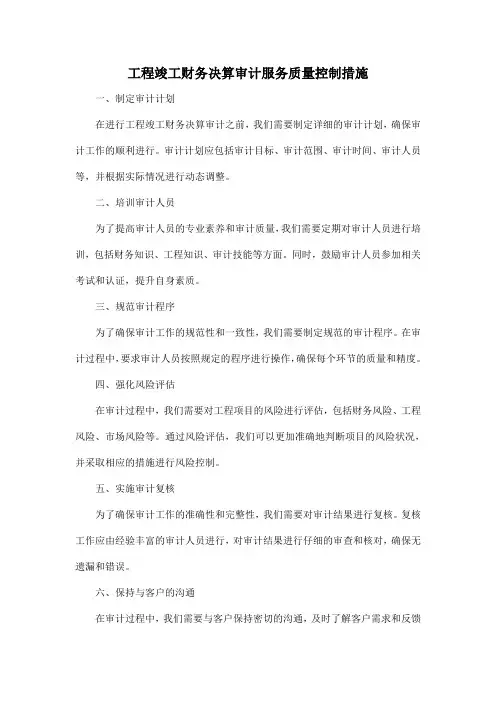 工程竣工财务决算审计服务质量控制措施

一、制定审计计划

在进行工程竣工财务决算审计之前，我们需要制定详细的审计计划，确保审计工作的顺利进行。审计计划应包括审计目标、审计范围、审计时间、审计人员等，并根据实际情况进行动态调整。

二、培训审计人员

为了提高审计人员的专业素养和审计质量，我们需要定期对审计人员进行培训，包括财务知识、工程知识、审计技能等方面。同时，鼓励审计人员参加相关考试和认证，提升自身素质。

三、规范审计程序

为了确保审计工作的规范性和一致性，我们需要制定规范的审计程序。在审计过程中，要求审计人员按照规定的程序进行操作，确保每个环节的质量和精度。

四、强化风险评估

在审计过程中，我们需要对工程项目的风险进行评估，包括财务风险、工程风险、市场风险等。通过风险评估，我们可以更加准确地判断项目的风险状况，并采取相应的措施进行风险控制。

五、实施审计复核

为了确保审计工作的准确性和完整性，我们需要对审计结果进行复核。复核工作应由经验丰富的审计人员进行，对审计结果进行仔细的审查和核对，确保无遗漏和错误。

六、保持与客户的沟通

在审计过程中，我们需要与客户保持密切的沟通，及时了解客户需求和反馈